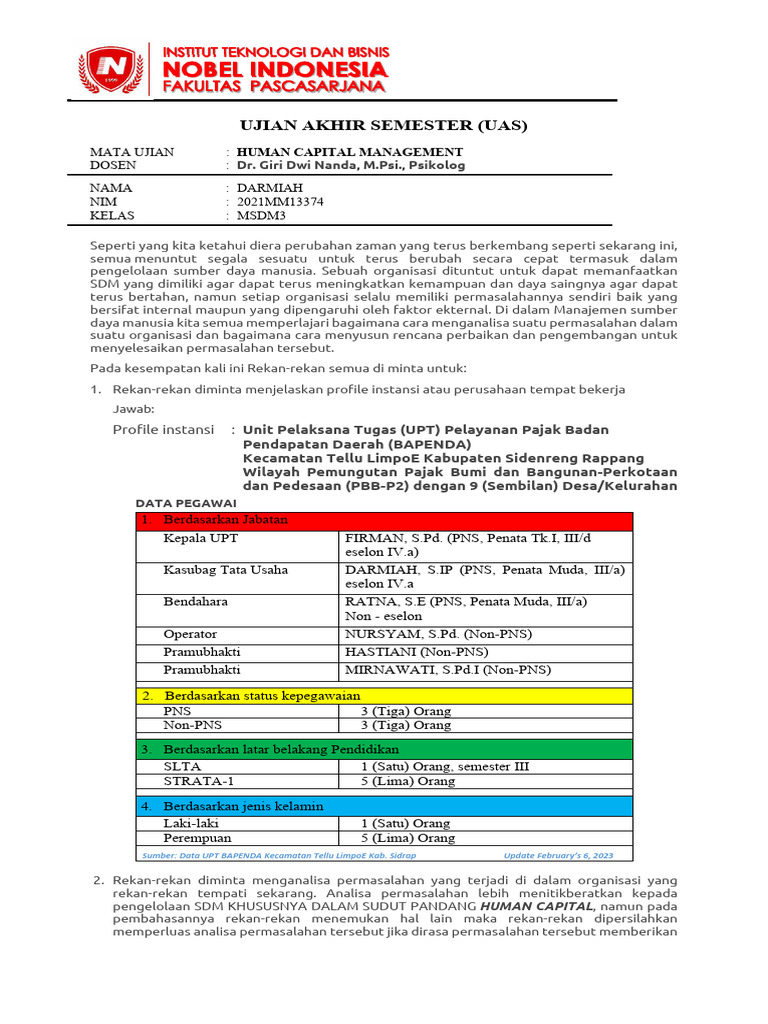 INSTITUT TEKNOLOGI DAN BISNIS
NOBEL INDONESIA
FAKULTAS PASCASARJANA

UJIAN AKHIR SEMESTER (UAS)

MATA UJIAN : HUMAN CAPITAL MANAGEMENT
DOSEN : Dr. Giri Dwi Nanda, M.Psi., Psikolog

NAMA : DARMIAH
NIM : 2021MM13374
KELAS : MSDM3

Seperti yang kita ketahui diera perubahan zaman yang terus berkembang seperti sekarang ini, semua menuntut segala sesuatu untuk terus berubah secara cepat termasuk dalam pengelolaan sumber daya manusia. Sebuah organisasi dituntut untuk dapat memanfaatkan SDM yang dimiliki agar dapat terus meningkatkan kemampuan dan daya saingnya agar dapat terus bertahan, namun setiap organisasi selalu memiliki permasalahannya sendiri baik yang bersifat internal maupun yang dipengaruhi oleh faktor ekternal. Di dalam Manajemen sumber daya manusia kita semua memperlajari bagaimana cara menganalisa suatu permasalahan dalam suatu organisasi dan bagaimana cara menyusun rencana perbaikan dan pengembangan untuk menyelesaikan permasalahan tersebut.

Pada kesempatan kali ini Rekan-rekan semua di minta untuk:

1. Rekan-rekan diminta menjelaskan profile instansi atau perusahaan tempat bekerja

Jawab:

Profile instansi : Unit Pelaksana Tugas (UPT) Pelayanan Pajak Badan Pendapatan Daerah (BAPENDA) Kecamatan Tellu LimpoE Kabupaten Sidenreng Rappang Wilayah Pemungutan Pajak Bumi dan Bangunan-Perkotaan dan Pedesaan (PBB-P2) dengan 9 (Sembilan) Desa/Kelurahan

DATA PEGAWAI

| 1. Berdasarkan Jabatan | |
|---|---|
| Kepala UPT | FIRMAN, S.Pd. (PNS, Penata Tk.I, III/d eselon IV.a) |
| Kasubag Tata Usaha | DARMIAH, S.IP (PNS, Penata Muda, III/a) eselon IV.a |
| Bendahara | RATNA, S.E (PNS, Penata Muda, III/a) Non - eselon |
| Operator | NURSYAM, S.Pd. (Non-PNS) |
| Pramubhakti | HASTIANI (Non-PNS) |
| Pramubhakti | MIRNAWATI, S.Pd.I (Non-PNS) |
| 2. Berdasarkan status kepegawaian | |
| PNS | 3 (Tiga) Orang |
| Non-PNS | 3 (Tiga) Orang |
| 3. Berdasarkan latar belakang Pendidikan | |
| SLTA | 1 (Satu) Orang, semester III |
| STRATA-1 | 5 (Lima) Orang |
| 4. Berdasarkan jenis kelamin | |
| Laki-laki | 1 (Satu) Orang |
| Perempuan | 5 (Lima) Orang |

Sumber: Data UPT BAPENDA Kecamatan Tellu LimpoE Kab. Sidrap Update February's 6, 2023

2. Rekan-rekan diminta menganalisa permasalahan yang terjadi di dalam organisasi yang rekan-rekan tempati sekarang. Analisa permasalahan lebih menitikberatkan kepada pengelolaan SDM KHUSUSNYA DALAM SUDUT PANDANG HUMAN CAPITAL, namun pada pembahasannya rekan-rekan menemukan hal lain maka rekan-rekan dipersilahkan memperluas analisa permasalahan tersebut jika dirasa permasalahan tersebut memberikan